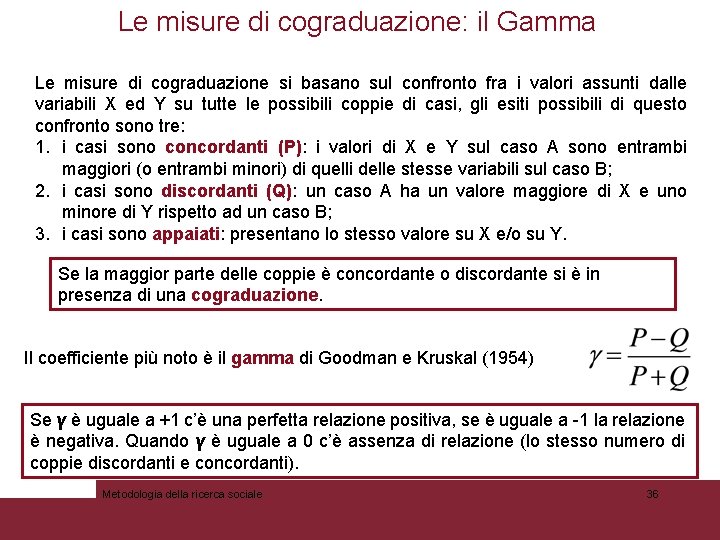 Le misure di cograduazione: il Gamma

Le misure di cograduazione si basano sul confronto fra i valori assunti dalle variabili X ed Y su tutte le possibili coppie di casi, gli esiti possibili di questo confronto sono tre:

1. i casi sono concordanti (P): i valori di X e Y sul caso A sono entrambi maggiori (o entrambi minori) di quelli delle stesse variabili sul caso B;
2. i casi sono discordanti (Q): un caso A ha un valore maggiore di X e uno minore di Y rispetto ad un caso B;
3. i casi sono appaiati: presentano lo stesso valore su X e/o su Y.

Se la maggior parte delle coppie è concordante o discordante si è in presenza di una cograduazione.

Il coefficiente più noto è il gamma di Goodman e Kruskal (1954)

$\gamma = \frac{P-Q}{P+Q}$

Se $\gamma$ è uguale a +1 c'è una perfetta relazione positiva, se è uguale a -1 la relazione è negativa. Quando $\gamma$ è uguale a 0 c'è assenza di relazione (lo stesso numero di coppie discordanti e concordanti).

Metodologia della ricerca sociale

36